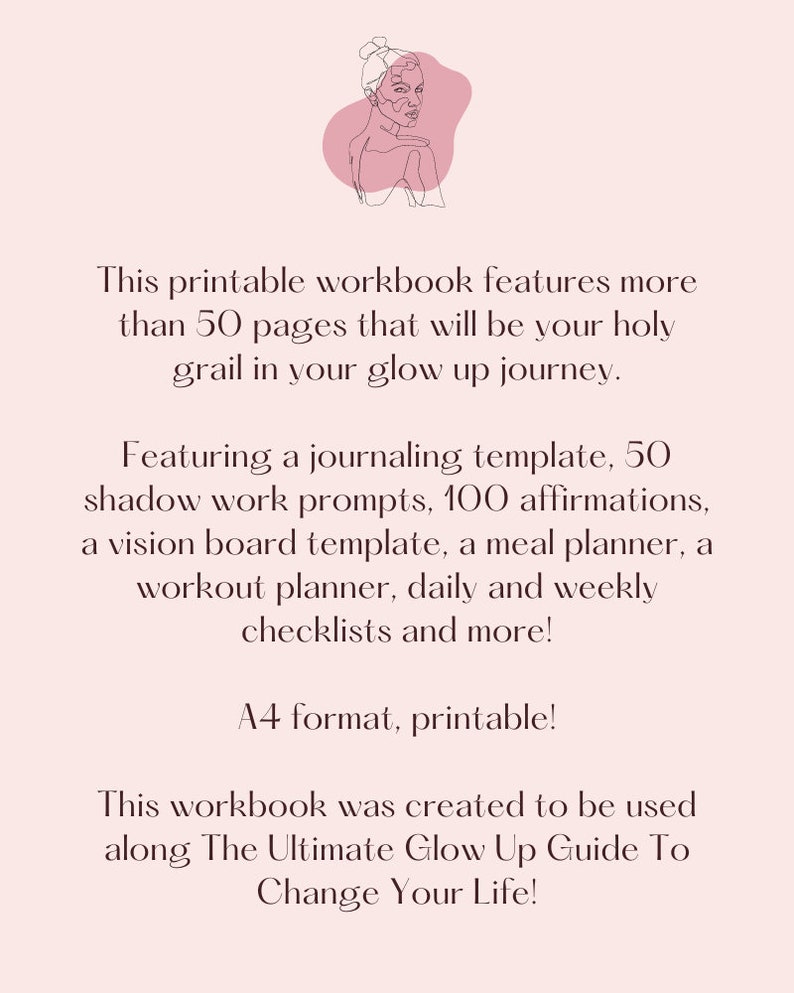 This printable workbook features more than 50 pages that will be your holy grail in your glow up journey.

Featuring a journaling template, 50 shadow work prompts, 100 affirmations, a vision board template, a meal planner, a workout planner, daily and weekly checklists and more!

A4 format, printable!

This workbook was created to be used along The Ultimate Glow Up Guide To Change Your Life!